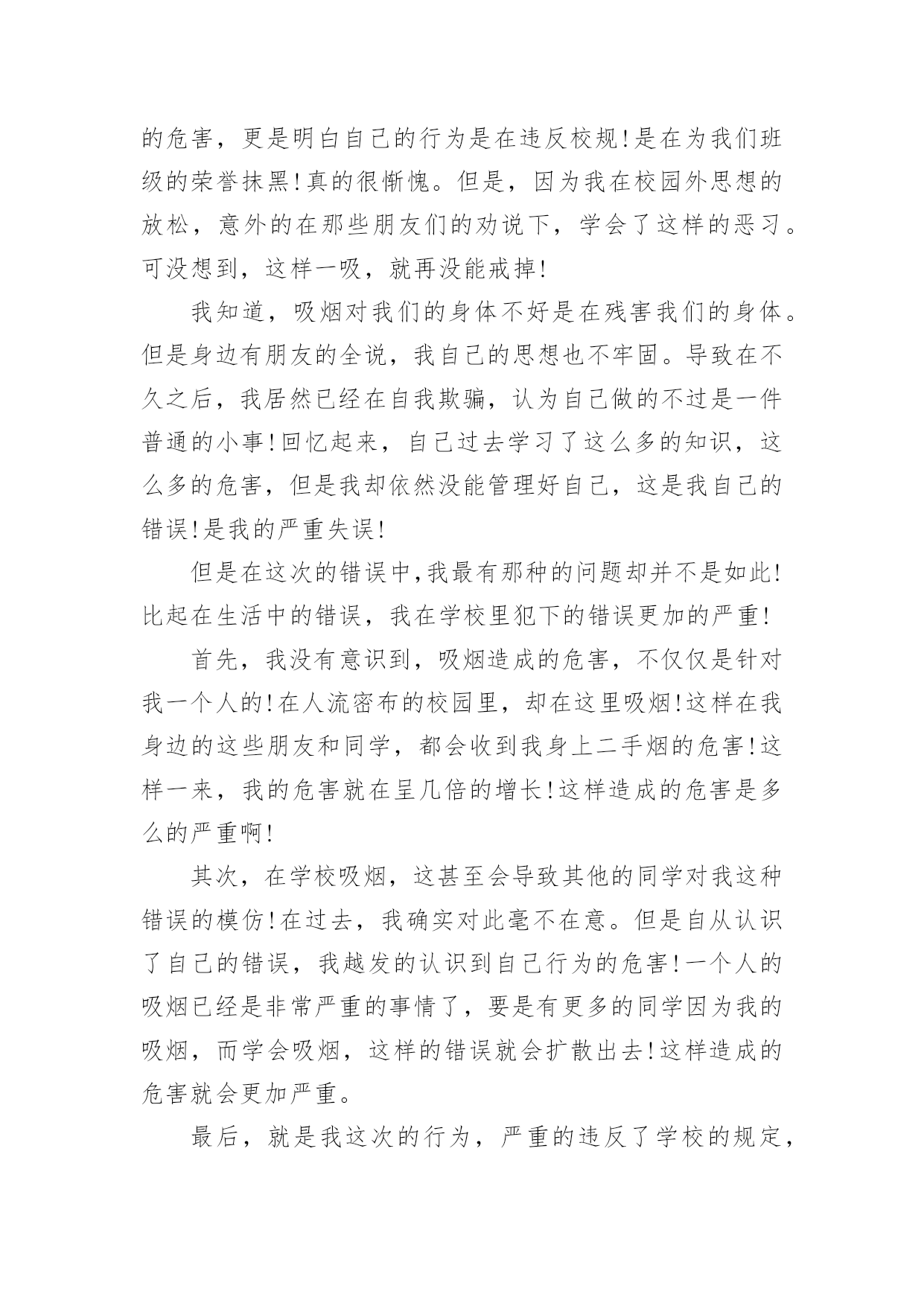 的危害，更是明白自己的行为是在违反校规!是在为我们班级的荣誉抹黑!真的很惭愧。但是，因为我在校园外思想的放松，意外的在那些朋友们的劝说下，学会了这样的恶习。可没想到，这样一吸，就再没能戒掉!

我知道，吸烟对我们的身体不好是在残害我们的身体。但是身边有朋友的全说，我自己的思想也不牢固。导致在不久之后，我居然已经在自我欺骗，认为自己做的不过是一件普通的小事!回忆起来，自己过去学习了这么多的知识，这么多的危害，但是我却依然没能管理好自己，这是我自己的错误!是我的严重失误!

但是在这次的错误中,我最有那种的问题却并不是如此!比起在生活中的错误，我在学校里犯下的错误更加的严重!

首先，我没有意识到，吸烟造成的危害，不仅仅是针对我一个人的!在人流密布的校园里，却在这里吸烟!这样在我身边的这些朋友和同学，都会收到我身上二手烟的危害!这样一来，我的危害就在呈几倍的增长!这样造成的危害是多么的严重啊!

其次，在学校吸烟，这甚至会导致其他的同学对我这种错误的模仿!在过去，我确实对此毫不在意。但是自从认识了自己的错误，我越发的认识到自己行为的危害!一个人的吸烟已经是非常严重的事情了，要是有更多的同学因为我的吸烟，而学会吸烟，这样的错误就会扩散出去!这样造成的危害就会更加严重。

最后，就是我这次的行为，严重的违反了学校的规定，